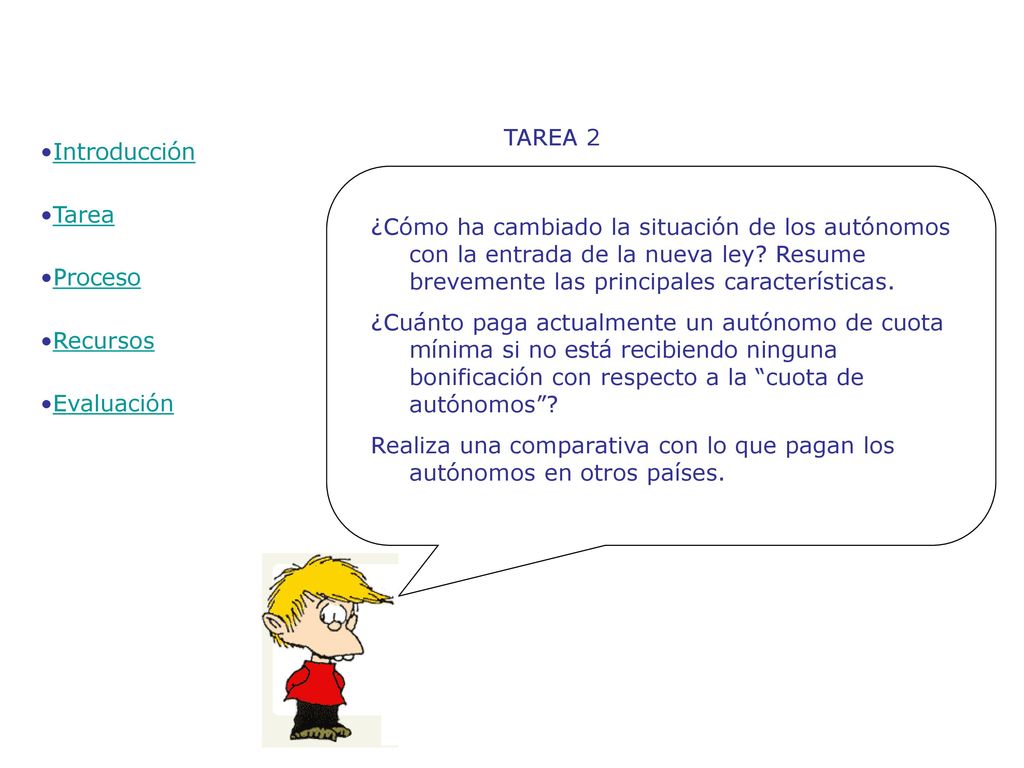 •Introducción

•Tarea

•Proceso

•Recursos

•Evaluación

TAREA 2

¿Cómo ha cambiado la situación de los autónomos con la entrada de la nueva ley? Resume brevemente las principales características.

¿Cuánto paga actualmente un autónomo de cuota mínima si no está recibiendo ninguna bonificación con respecto a la “cuota de autónomos”?

Realiza una comparativa con lo que pagan los autónomos en otros países.